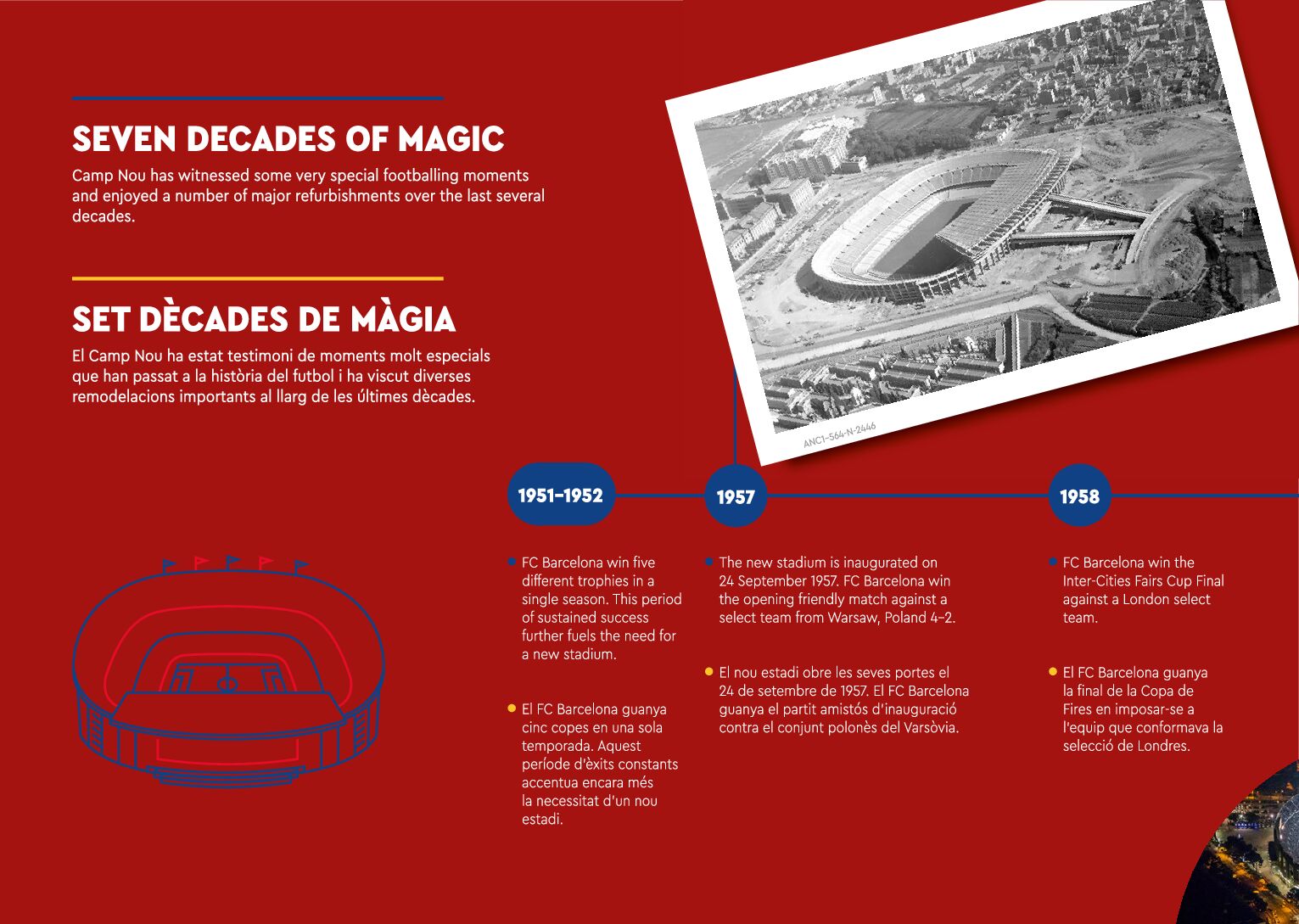 SEVEN DECADES OF MAGIC

Camp Nou has witnessed some very special footballing moments and enjoyed a number of major refurbishments over the last several decades.

SET DÈCADES DE MÀGIA

El Camp Nou ha estat testimoni de moments molt especials que han passat a la història del futbol i ha viscut diverses remodelacions importants al llarg de les últimes dècades.

ANC1-564-N-2446

1951-1952

• FC Barcelona win five different trophies in a single season. This period of sustained success further fuels the need for a new stadium.

• El FC Barcelona guanya cinc copes en una sola temporada. Aquest període d'èxits constants accentua encara més la necessitat d'un nou estadi.

1957

• The new stadium is inaugurated on 24 September 1957. FC Barcelona win the opening friendly match against a select team from Warsaw, Poland 4-2.

• El nou estadi obre les seves portes el 24 de setembre de 1957. El FC Barcelona guanya el partit amistós d'inauguració contra el conjunt polonès del Varsòvia.

1958

• FC Barcelona win the Inter-Cities Fairs Cup Final against a London select team.

• El FC Barcelona guanya la final de la Copa de Fires en imposar-se a l'equip que conformava la selecció de Londres.